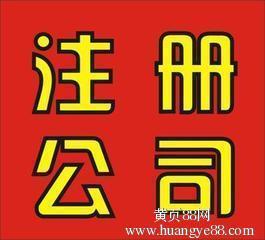 注册
公司

黄页88网
www.huangye88.com